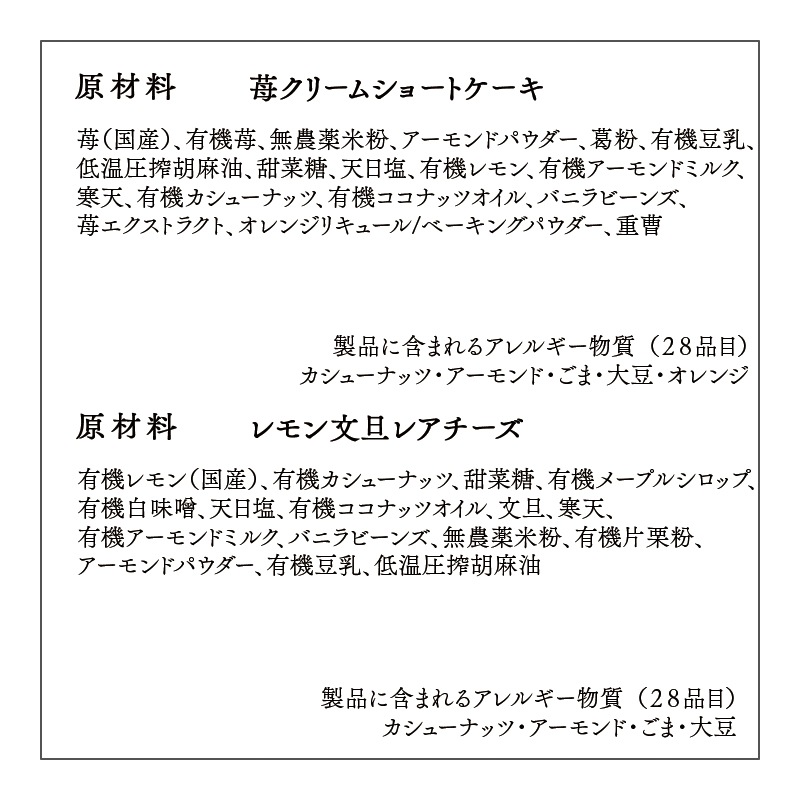 原材料　　苺クリームショートケーキ

苺(国産)、有機苺、無農薬米粉、アーモンドパウダー、葛粉、有機豆乳、低温圧搾胡麻油、甜菜糖、天日塩、有機レモン、有機アーモンドミルク、寒天、有機カシューナッツ、有機ココナッツオイル、バニラビーンズ、苺エクストラクト、オレンジリキュール/ベーキングパウダー、重曹

製品に含まれるアレルギー物質（28品目）
カシューナッツ・アーモンド・ごま・大豆・オレンジ

原材料　　レモン文旦レアチーズ

有機レモン(国産)、有機カシューナッツ、甜菜糖、有機メープルシロップ、有機白味噌、天日塩、有機ココナッツオイル、文旦、寒天、有機アーモンドミルク、バニラビーンズ、無農薬米粉、有機片栗粉、アーモンドパウダー、有機豆乳、低温圧搾胡麻油

製品に含まれるアレルギー物質（28品目）
カシューナッツ・アーモンド・ごま・大豆